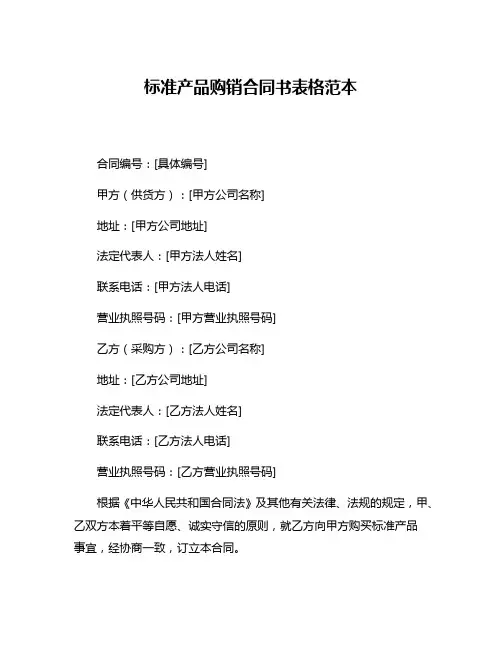 标准产品购销合同书表格范本

合同编号：[具体编号]

甲方（供货方）：[甲方公司名称]

地址：[甲方公司地址]

法定代表人：[甲方法人姓名]

联系电话：[甲方法人电话]

营业执照号码：[甲方营业执照号码]

乙方（采购方）：[乙方公司名称]

地址：[乙方公司地址]

法定代表人：[乙方法人姓名]

联系电话：[乙方法人电话]

营业执照号码：[乙方营业执照号码]

根据《中华人民共和国合同法》及其他有关法律、法规的规定，甲、乙双方本着平等自愿、诚实守信的原则，就乙方向甲方购买标准产品事宜，经协商一致，订立本合同。